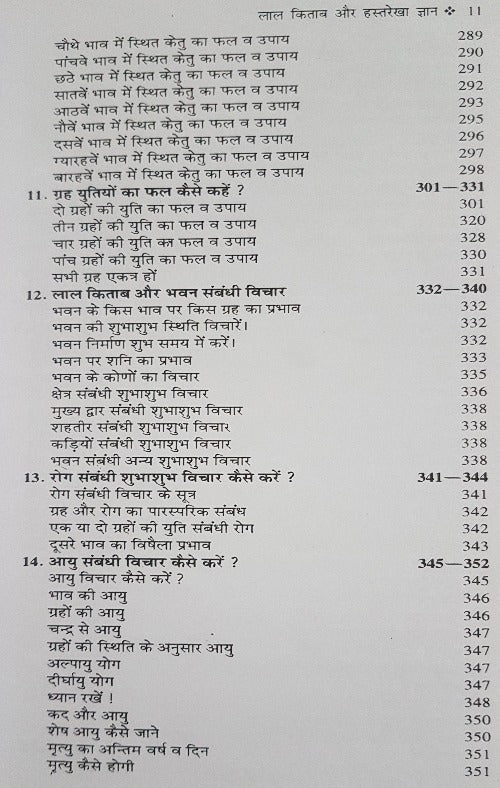 लाल किताब और हस्तरेखा ज्ञान ❖ 11

चौथे भाव में स्थित केतु का फल व उपाय 289
पांचवे भाव में स्थित केतु का फल व उपाय 290
छठे भाव में स्थित केतु का फल व उपाय 291
सातवें भाव में स्थित केतु का फल व उपाय 292
आठवें भाव में स्थित केतु का फल व उपाय 293
नौवें भाव में स्थित केतु का फल व उपाय 295
दसवें भाव में स्थित केतु का फल व उपाय 296
ग्यारहवें भाव में स्थित केतु का फल व उपाय 297
बारहवें भाव में स्थित केतु का फल व उपाय 298

11. ग्रह युतियों का फल कैसे कहें ? 301—331
दो ग्रहों की युति का फल व उपाय 301
तीन ग्रहों की युति का फल व उपाय 320
चार ग्रहों की युति का फल व उपाय 328
पांच ग्रहों की युति का फल व उपाय 330
सभी ग्रह एकत्र हों 331

12. लाल किताब और भवन संबंधी विचार 332—340
भवन के किस भाव पर किस ग्रह का प्रभाव 332
भवन की शुभाशुभ स्थिति विचारें। 332
भवन निर्माण शुभ समय में करें। 332
भवन पर शनि का प्रभाव 333
भवन के कोणों का विचार 335
क्षेत्र संबंधी शुभाशुभ विचार 336
मुख्य द्वार संबंधी शुभाशुभ विचार 338
शहतीर संबंधी शुभाशुभ विचार 338
कड़ियों संबंधी शुभाशुभ विचार 338
भवन संबंधी अन्य शुभाशुभ विचार 338

13. रोग संबंधी शुभाशुभ विचार कैसे करें ? 341—344
रोग संबंधी विचार के सूत्र 341
ग्रह और रोग का पारस्परिक संबंध 342
एक या दो ग्रहों की युति संबंधी रोग 342
दूसरे भाव का विषैला प्रभाव 343

14. आयु संबंधी विचार कैसे करें ? 345—352
आयु विचार कैसे करें ? 345
भाव की आयु 346
ग्रहों की आयु 346
चन्द्र से आयु 347
ग्रहों की स्थिति के अनुसार आयु 347
अल्पायु योग 347
दीर्घायु योग 347
ध्यान रखें ! 348
कद और आयु 350
शेष आयु कैसे जाने 350
मृत्यु का अन्तिम वर्ष व दिन 351
मृत्यु कैसे होगी 351